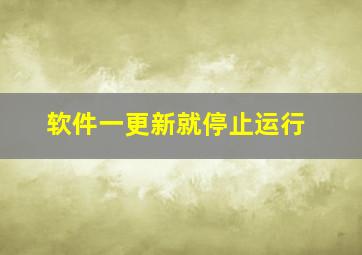 软件一更新就停止运行